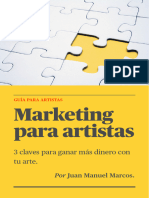 PDF

GUÍA PARA ARTISTAS

Marketing para artistas

3 claves para ganar más dinero con tu arte.

Por Juan Manuel Marcos.